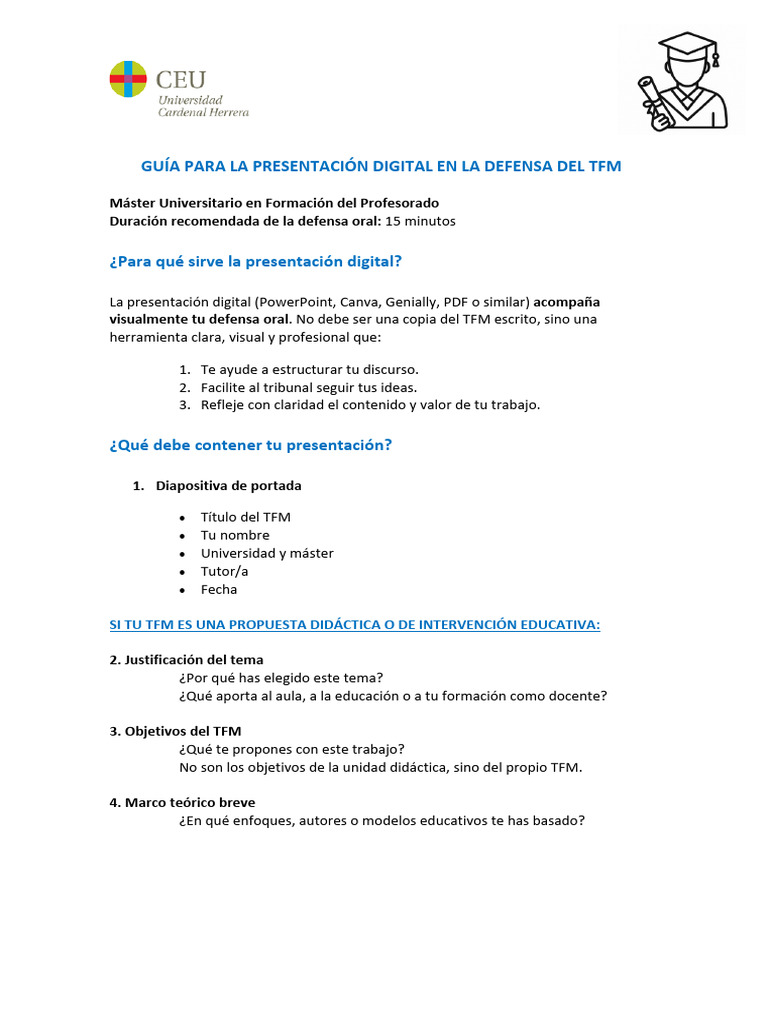 CEU
Universidad
Cardenal Herrera

GUÍA PARA LA PRESENTACIÓN DIGITAL EN LA DEFENSA DEL TFM

Máster Universitario en Formación del Profesorado
Duración recomendada de la defensa oral: 15 minutos

¿Para qué sirve la presentación digital?

La presentación digital (PowerPoint, Canva, Genially, PDF o similar) acompaña visualmente tu defensa oral. No debe ser una copia del TFM escrito, sino una herramienta clara, visual y profesional que:

1. Te ayude a estructurar tu discurso.
2. Facilite al tribunal seguir tus ideas.
3. Refleje con claridad el contenido y valor de tu trabajo.

¿Qué debe contener tu presentación?

1. Diapositiva de portada

• Título del TFM
• Tu nombre
• Universidad y máster
• Tutor/a
• Fecha

SI TU TFM ES UNA PROPUESTA DIDÁCTICA O DE INTERVENCIÓN EDUCATIVA:

2. Justificación del tema
¿Por qué has elegido este tema?
¿Qué aporta al aula, a la educación o a tu formación como docente?

3. Objetivos del TFM
¿Qué te propones con este trabajo?
No son los objetivos de la unidad didáctica, sino del propio TFM.

4. Marco teórico breve
¿En qué enfoques, autores o modelos educativos te has basado?